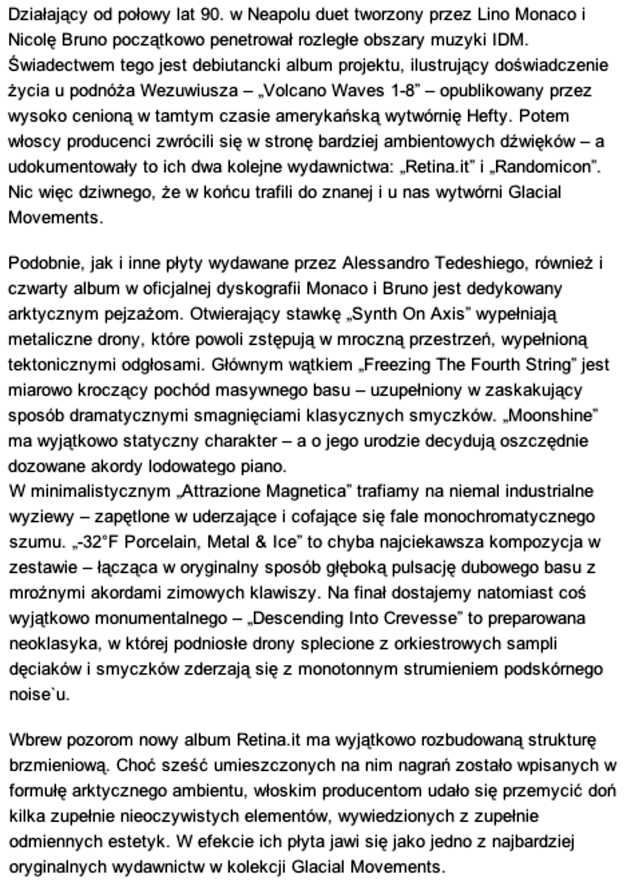 Działający od połowy lat 90. w Neapolu duet tworzony przez Lino Monaco i Nicolę Bruno początkowo penetrował rozległe obszary muzyki IDM. Świadectwem tego jest debiutancki album projektu, ilustrujący doświadczenie życia u podnóża Wezuwiusza – „Volcano Waves 1-8" – opublikowany przez wysoko cenioną w tamtym czasie amerykańską wytwórnię Hefty. Potem włoscy producenci zwrócili się w stronę bardziej ambientowych dźwięków – a udokumentowały to ich dwa kolejne wydawnictwa: „Retina.it" i „Randomicon". Nic więc dziwnego, że w końcu trafili do znanej i u nas wytwórni Glacial Movements.

Podobnie, jak i inne płyty wydawane przez Alessandro Tedeshiego, również i czwarty album w oficjalnej dyskografii Monaco i Bruno jest dedykowany arktycznym pejzażom. Otwierający stawkę „Synth On Axis" wypełniają metaliczne drony, które powoli zstępują w mroczną przestrzeń, wypełnioną tektonicznymi odgłosami. Głównym wątkiem „Freezing The Fourth String" jest miarowo kroczący pochód masywnego basu – uzupełniony w zaskakujący sposób dramatycznymi smagnięciami klasycznych smyczków. „Moonshine" ma wyjątkowo statyczny charakter – a o jego urodzie decydują oszczędnie dozowane akordy lodowatego piano.
W minimalistycznym „Attrazione Magnetica" trafiamy na niemal industrialne wyziewy – zapętlone w uderzające i cofające się fale monochromatycznego szumu. „-32°F Porcelain, Metal & Ice" to chyba najciekawsza kompozycja w zestawie – łącząca w oryginalny sposób głęboką pulsację dubowego basu z mroźnymi akordami zimowych klawiszy. Na finał dostajemy natomiast coś wyjątkowo monumentalnego – „Descending Into Crevesse" to preparowana neoklasyka, w której podniosłe drony splecione z orkiestrowych sampli dęciaków i smyczków zderzają się z monotonnym strumieniem podskórnego noise`u.

Wbrew pozorom nowy album Retina.it ma wyjątkowo rozbudowaną strukturę brzmieniową. Choć sześć umieszczonych na nim nagrań zostało wpisanych w formułę arktycznego ambientu, włoskim producentom udało się przemycić doń kilka zupełnie nieoczywistych elementów, wywiedzionych z zupełnie odmiennych estetyk. W efekcie ich płyta jawi się jako jedno z najbardziej oryginalnych wydawnictw w kolekcji Glacial Movements.